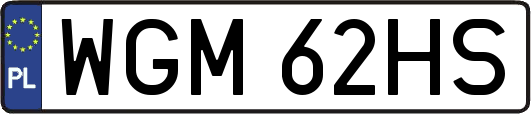 PL
WGM 62HS